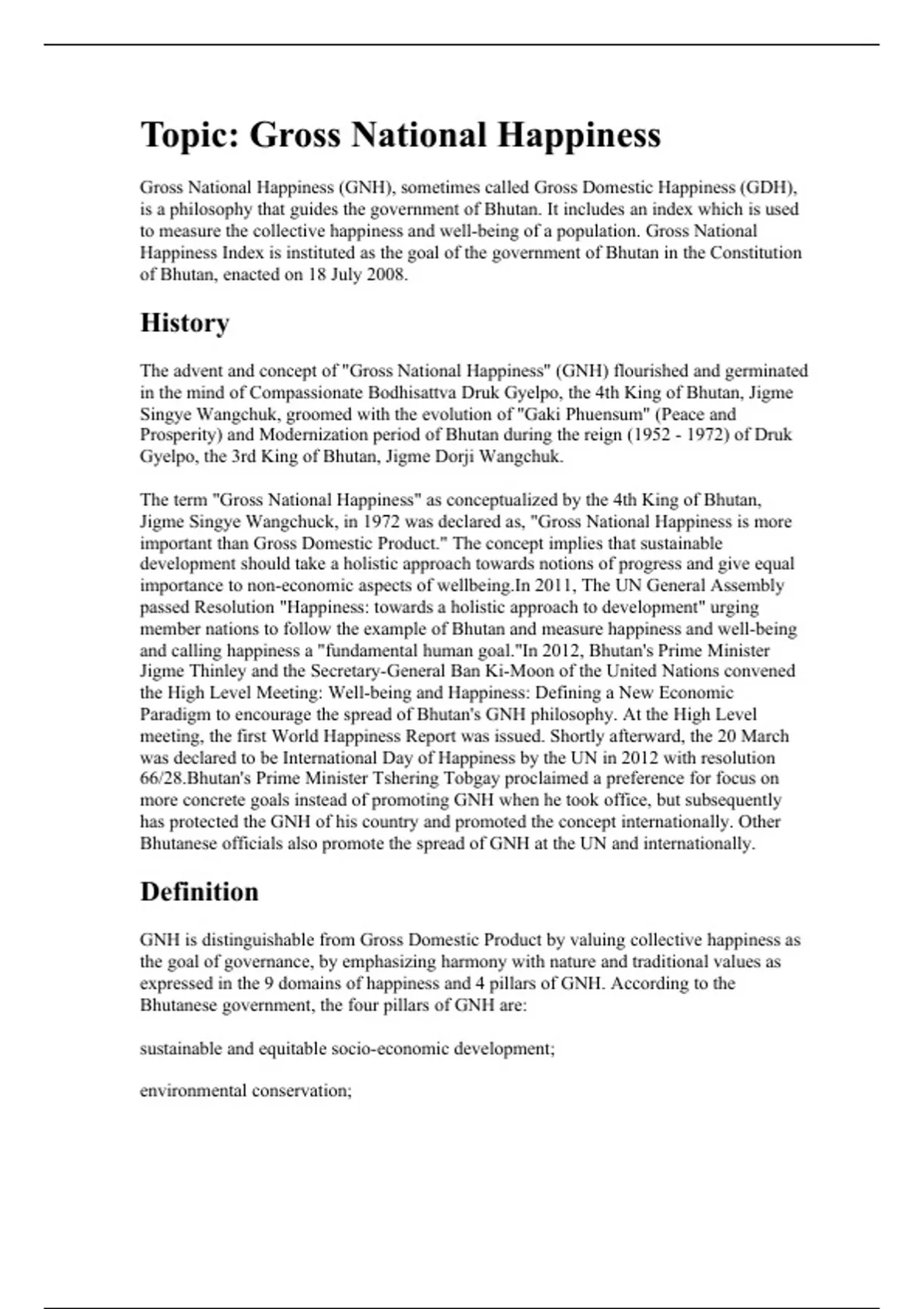 Topic: Gross National Happiness

Gross National Happiness (GNH), sometimes called Gross Domestic Happiness (GDH), is a philosophy that guides the government of Bhutan. It includes an index which is used to measure the collective happiness and well-being of a population. Gross National Happiness Index is instituted as the goal of the government of Bhutan in the Constitution of Bhutan, enacted on 18 July 2008.

History

The advent and concept of "Gross National Happiness" (GNH) flourished and germinated in the mind of Compassionate Bodhisattva Druk Gyelpo, the 4th King of Bhutan, Jigme Singye Wangchuk, groomed with the evolution of "Gaki Phuensum" (Peace and Prosperity) and Modernization period of Bhutan during the reign (1952 - 1972) of Druk Gyelpo, the 3rd King of Bhutan, Jigme Dorji Wangchuk.

The term "Gross National Happiness" as conceptualized by the 4th King of Bhutan, Jigme Singye Wangchuck, in 1972 was declared as, "Gross National Happiness is more important than Gross Domestic Product." The concept implies that sustainable development should take a holistic approach towards notions of progress and give equal importance to non-economic aspects of wellbeing.In 2011, The UN General Assembly passed Resolution "Happiness: towards a holistic approach to development" urging member nations to follow the example of Bhutan and measure happiness and well-being and calling happiness a "fundamental human goal."In 2012, Bhutan's Prime Minister Jigme Thinley and the Secretary-General Ban Ki-Moon of the United Nations convened the High Level Meeting: Well-being and Happiness: Defining a New Economic Paradigm to encourage the spread of Bhutan's GNH philosophy. At the High Level meeting, the first World Happiness Report was issued. Shortly afterward, the 20 March was declared to be International Day of Happiness by the UN in 2012 with resolution 66/28.Bhutan's Prime Minister Tshering Tobgay proclaimed a preference for focus on more concrete goals instead of promoting GNH when he took office, but subsequently has protected the GNH of his country and promoted the concept internationally. Other Bhutanese officials also promote the spread of GNH at the UN and internationally.

Definition

GNH is distinguishable from Gross Domestic Product by valuing collective happiness as the goal of governance, by emphasizing harmony with nature and traditional values as expressed in the 9 domains of happiness and 4 pillars of GNH. According to the Bhutanese government, the four pillars of GNH are:

sustainable and equitable socio-economic development;

environmental conservation;